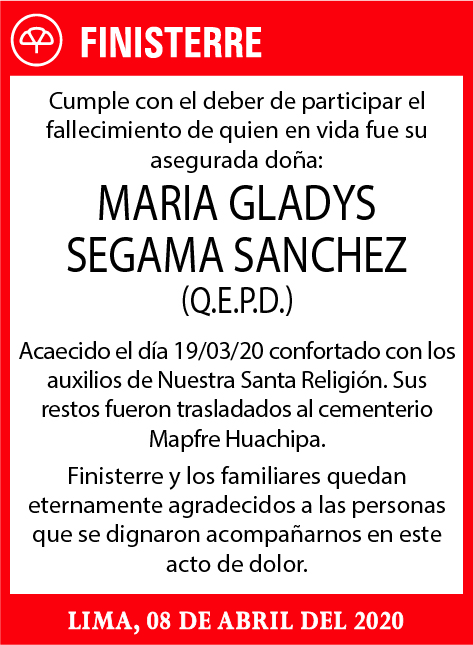 FINISTERRE

Cumple con el deber de participar el fallecimiento de quien en vida fue su asegurada doña:

MARIA GLADYS SEGAMA SANCHEZ

(Q.E.P.D.)

Acaecido el día 19/03/20 confortado con los auxilios de Nuestra Santa Religión. Sus restos fueron trasladados al cementerio Mapfre Huachipa.

Finisterre y los familiares quedan eternamente agradecidos a las personas que se dignaron acompañarnos en este acto de dolor.

LIMA, 08 DE ABRIL DEL 2020